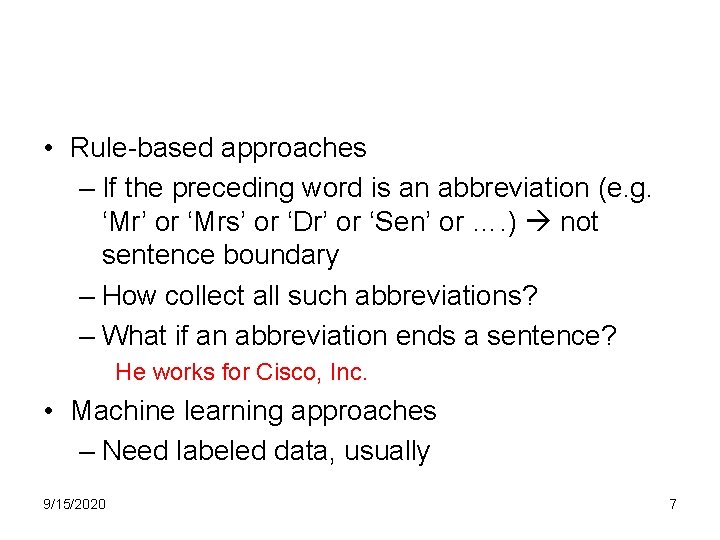 • Rule-based approaches

– If the preceding word is an abbreviation (e.g. ‘Mr’ or ‘Mrs’ or ‘Dr’ or ‘Sen’ or ….) → not sentence boundary

– How collect all such abbreviations?

– What if an abbreviation ends a sentence?

He works for Cisco, Inc.

• Machine learning approaches

– Need labeled data, usually

9/15/2020

7